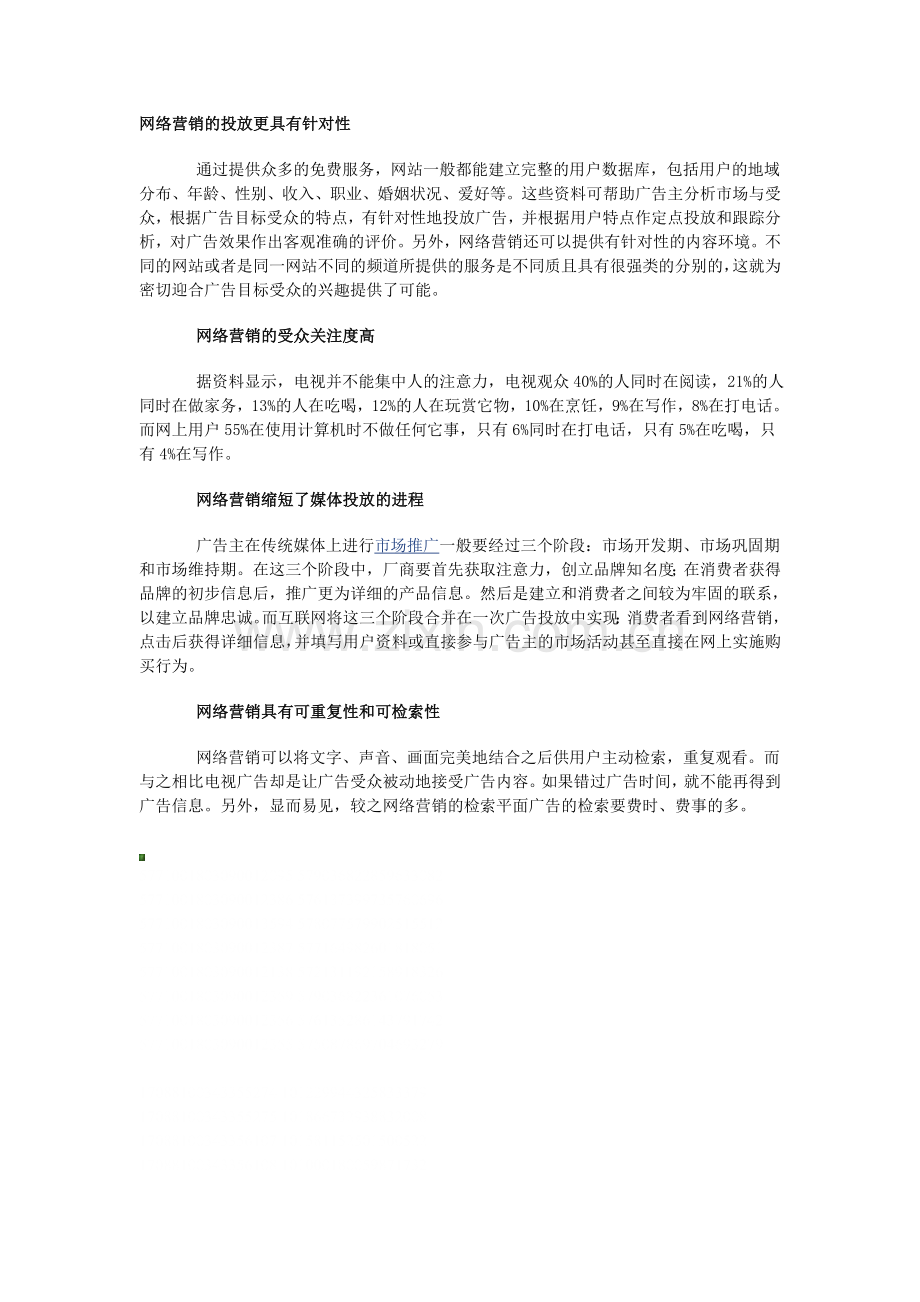 网络营销的投放更具有针对性

通过提供众多的免费服务，网站一般都能建立完整的用户数据库，包括用户的地域分布、年龄、性别、收入、职业、婚姻状况、爱好等。这些资料可帮助广告主分析市场与受众，根据广告目标受众的特点，有针对性地投放广告，并根据用户特点作定点投放和跟踪分析，对广告效果作出客观准确的评价。另外，网络营销还可以提供有针对性的内容环境。不同的网站或者是同一网站不同的频道所提供的服务是不同质且具有很强类的分别的，这就为密切迎合广告目标受众的兴趣提供了可能。

网络营销的受众关注度高

据资料显示，电视并不能集中人的注意力，电视观众40%的人同时在阅读，21%的人同时在做家务，13%的人在吃喝，12%的人在玩赏它物，10%在烹饪，9%在写作，8%在打电话。而网上用户55%在使用计算机时不做任何它事，只有6%同时在打电话，只有5%在吃喝，只有4%在写作。

网络营销缩短了媒体投放的进程

广告主在传统媒体上进行市场推广一般要经过三个阶段：市场开发期、市场巩固期和市场维持期。在这三个阶段中，厂商要首先获取注意力，创立品牌知名度；在消费者获得品牌的初步信息后，推广更为详细的产品信息。然后是建立和消费者之间较为牢固的联系，以建立品牌忠诚。而互联网将这三个阶段合并在一次广告投放中实现：消费者看到网络营销，点击后获得详细信息，并填写用户资料或直接参与广告主的市场活动甚至直接在网上实施购买行为。

网络营销具有可重复性和可检索性

网络营销可以将文字、声音、画面完美地结合之后供用户主动检索，重复观看。而与之相比电视广告却是让广告受众被动地接受广告内容。如果错过广告时间，就不能再得到广告信息。另外，显而易见，较之网络营销的检索平面广告的检索要费时、费事的多。